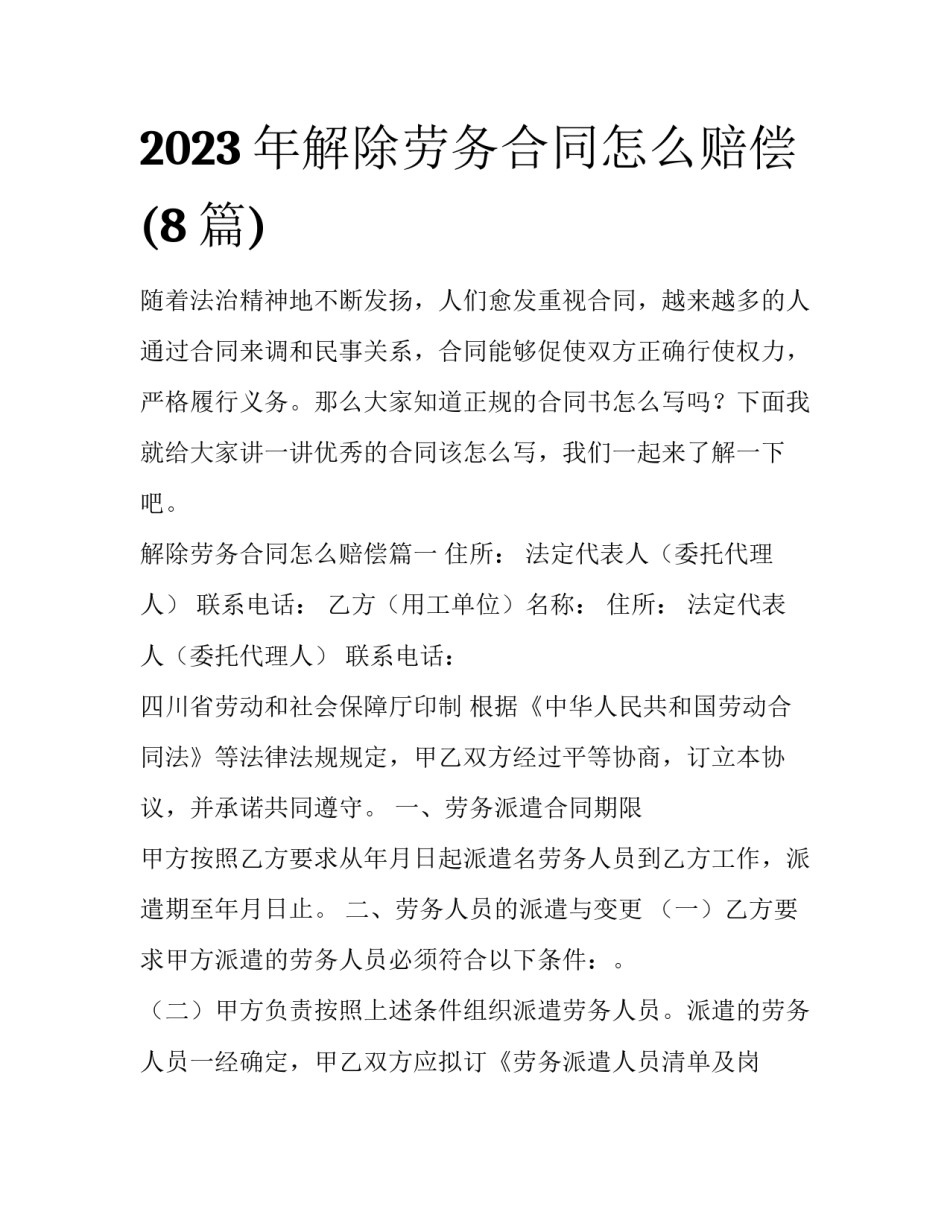 2023年解除劳务合同怎么赔偿(8篇)

随着法治精神地不断发扬，人们愈发重视合同，越来越多的人通过合同来调和民事关系，合同能够促使双方正确行使权力，严格履行义务。那么大家知道正规的合同书怎么写吗？下面我就给大家讲一讲优秀的合同该怎么写，我们一起来了解一下吧。

解除劳务合同怎么赔偿篇一 住所： 法定代表人（委托代理人） 联系电话： 乙方（用工单位）名称： 住所： 法定代表人（委托代理人） 联系电话：

四川省劳动和社会保障厅印制 根据《中华人民共和国劳动合同法》等法律法规规定，甲乙双方经过平等协商，订立本协议，并承诺共同遵守。 一、劳务派遣合同期限

甲方按照乙方要求从年月日起派遣名劳务人员到乙方工作，派遣期至年月日止。 二、劳务人员的派遣与变更 （一）乙方要求甲方派遣的劳务人员必须符合以下条件：。

（二）甲方负责按照上述条件组织派遣劳务人员。派遣的劳务人员一经确定，甲乙双方应拟订《劳务派遣人员清单及岗